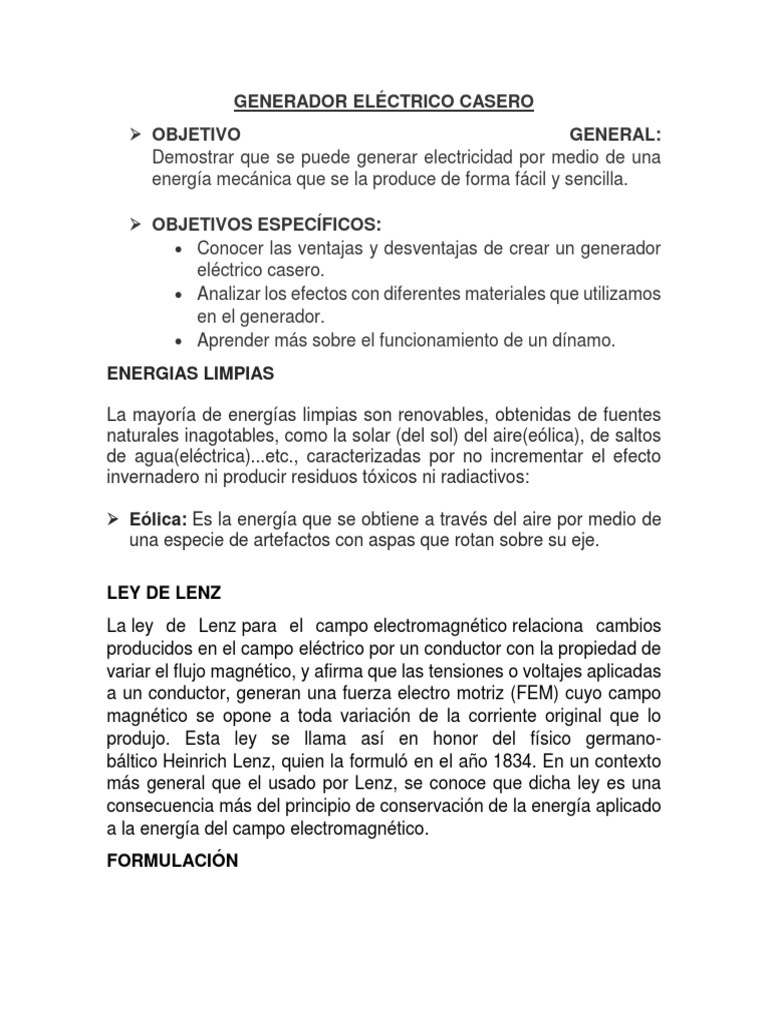 GENERADOR ELÉCTRICO CASERO

➢ OBJETIVO GENERAL: Demostrar que se puede generar electricidad por medio de una energía mecánica que se la produce de forma fácil y sencilla.

➢ OBJETIVOS ESPECÍFICOS:
• Conocer las ventajas y desventajas de crear un generador eléctrico casero.
• Analizar los efectos con diferentes materiales que utilizamos en el generador.
• Aprender más sobre el funcionamiento de un dínamo.

ENERGIAS LIMPIAS

La mayoría de energías limpias son renovables, obtenidas de fuentes naturales inagotables, como la solar (del sol) del aire(eólica), de saltos de agua(eléctrica)...etc., caracterizadas por no incrementar el efecto invernadero ni producir residuos tóxicos ni radiactivos:

➢ Eólica: Es la energía que se obtiene a través del aire por medio de una especie de artefactos con aspas que rotan sobre su eje.

LEY DE LENZ

La ley de Lenz para el campo electromagnético relaciona cambios producidos en el campo eléctrico por un conductor con la propiedad de variar el flujo magnético, y afirma que las tensiones o voltajes aplicadas a un conductor, generan una fuerza electro motriz (FEM) cuyo campo magnético se opone a toda variación de la corriente original que lo produjo. Esta ley se llama así en honor del físico germano-báltico Heinrich Lenz, quien la formuló en el año 1834. En un contexto más general que el usado por Lenz, se conoce que dicha ley es una consecuencia más del principio de conservación de la energía aplicado a la energía del campo electromagnético.

FORMULACIÓN